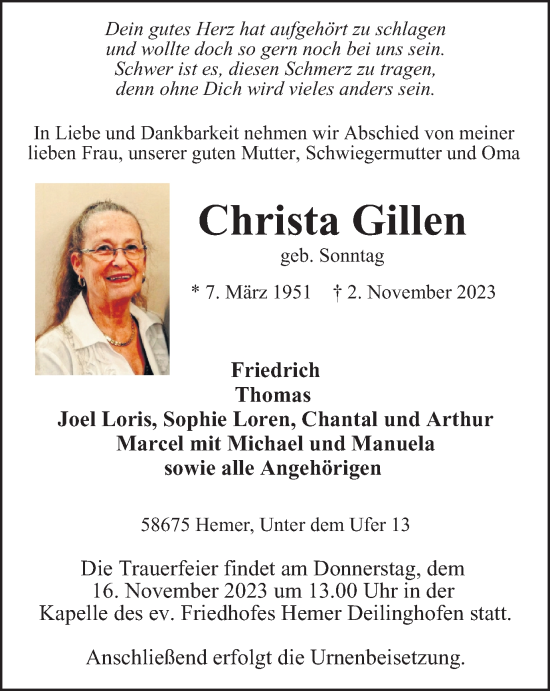 Dein gutes Herz hat aufgehört zu schlagen
und wollte doch so gern noch bei uns sein.
Schwer ist es, diesen Schmerz zu tragen,
denn ohne Dich wird vieles anders sein.

In Liebe und Dankbarkeit nehmen wir Abschied von meiner lieben Frau, unserer guten Mutter, Schwiegermutter und Oma

Christa Gillen

geb. Sonntag

* 7. März 1951 † 2. November 2023

Friedrich
Thomas
Joel Loris, Sophie Loren, Chantal und Arthur
Marcel mit Michael und Manuela
sowie alle Angehörigen

58675 Hemer, Unter dem Ufer 13

Die Trauerfeier findet am Donnerstag, dem 16. November 2023 um 13.00 Uhr in der Kapelle des ev. Friedhofes Hemer Deilinghofen statt.

Anschließend erfolgt die Urnenbeisetzung.